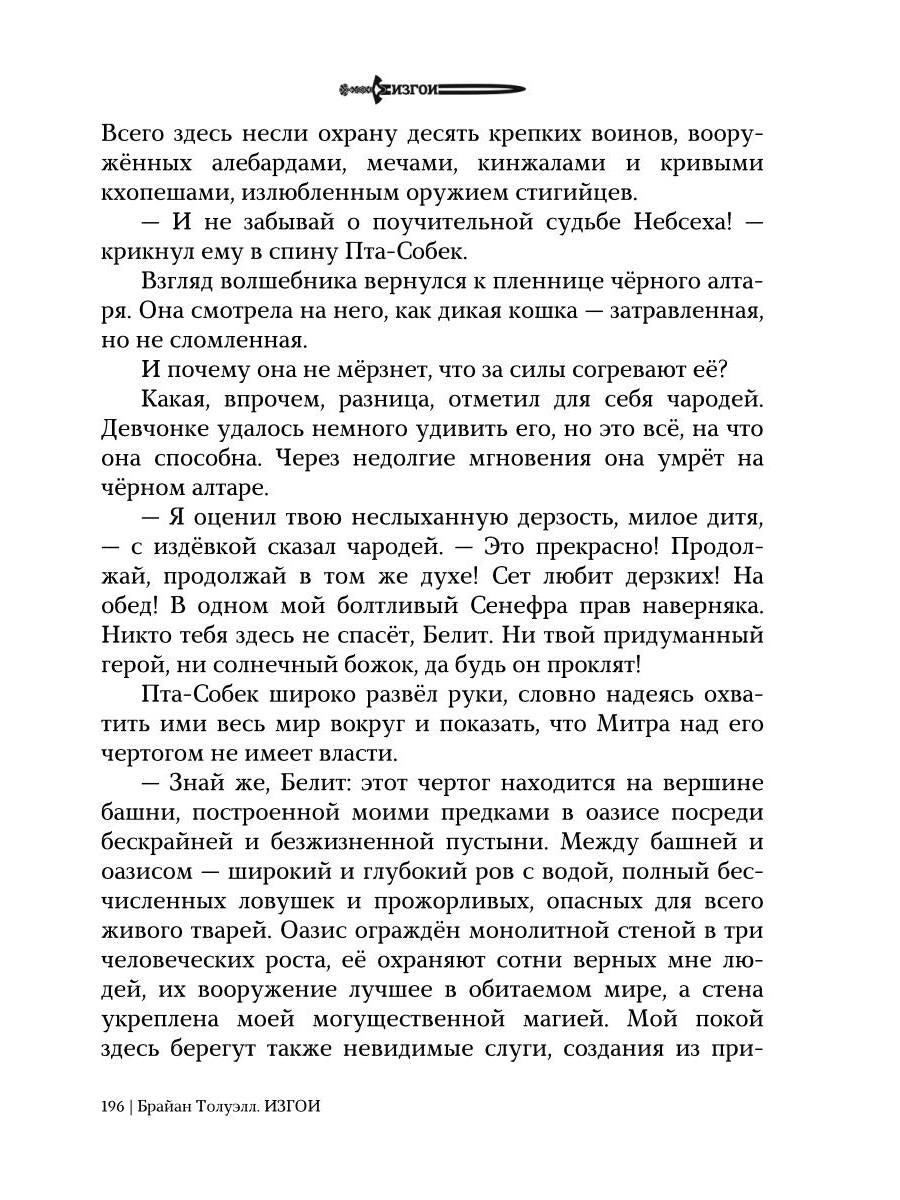 ИЗГОИ

Всего здесь несли охрану десять крепких воинов, вооружённых алебардами, мечами, кинжалами и кривыми кхопешами, излюбленным оружием стигийцев.

— И не забывай о поучительной судьбе Небсеха! — крикнул ему в спину Пта-Собек.

Взгляд волшебника вернулся к пленнице чёрного алтаря. Она смотрела на него, как дикая кошка — затравленная, но не сломленная.

И почему она не мёрзнет, что за силы согревают её?

Какая, впрочем, разница, отметил для себя чародей. Девчонке удалось немного удивить его, но это всё, на что она способна. Через недолгие мгновения она умрёт на чёрном алтаре.

— Я оценил твою неслыханную дерзость, милое дитя, — с издёвкой сказал чародей. — Это прекрасно! Продолжай, продолжай в том же духе! Сет любит дерзких! На обед! В одном мой болтливый Сенефра прав наверняка. Никто тебя здесь не спасёт, Белит. Ни твой придуманный герой, ни солнечный божок, да будь он проклят!

Пта-Собек широко развёл руки, словно надеясь охватить ими весь мир вокруг и показать, что Митра над его чертогом не имеет власти.

— Знай же, Белит: этот чертог находится на вершине башни, построенной моими предками в оазисе посреди бескрайней и безжизненной пустыни. Между башней и оазисом — широкий и глубокий ров с водой, полный бесчисленных ловушек и прожорливых, опасных для всего живого тварей. Оазис ограждён монолитной стеной в три человеческих роста, её охраняют сотни верных мне людей, их вооружение лучшее в обитаемом мире, а стена укреплена моей могущественной магией. Мой покой здесь берегут также невидимые слуги, создания из при-

196 | Брайан Толуэлл. ИЗГОИ